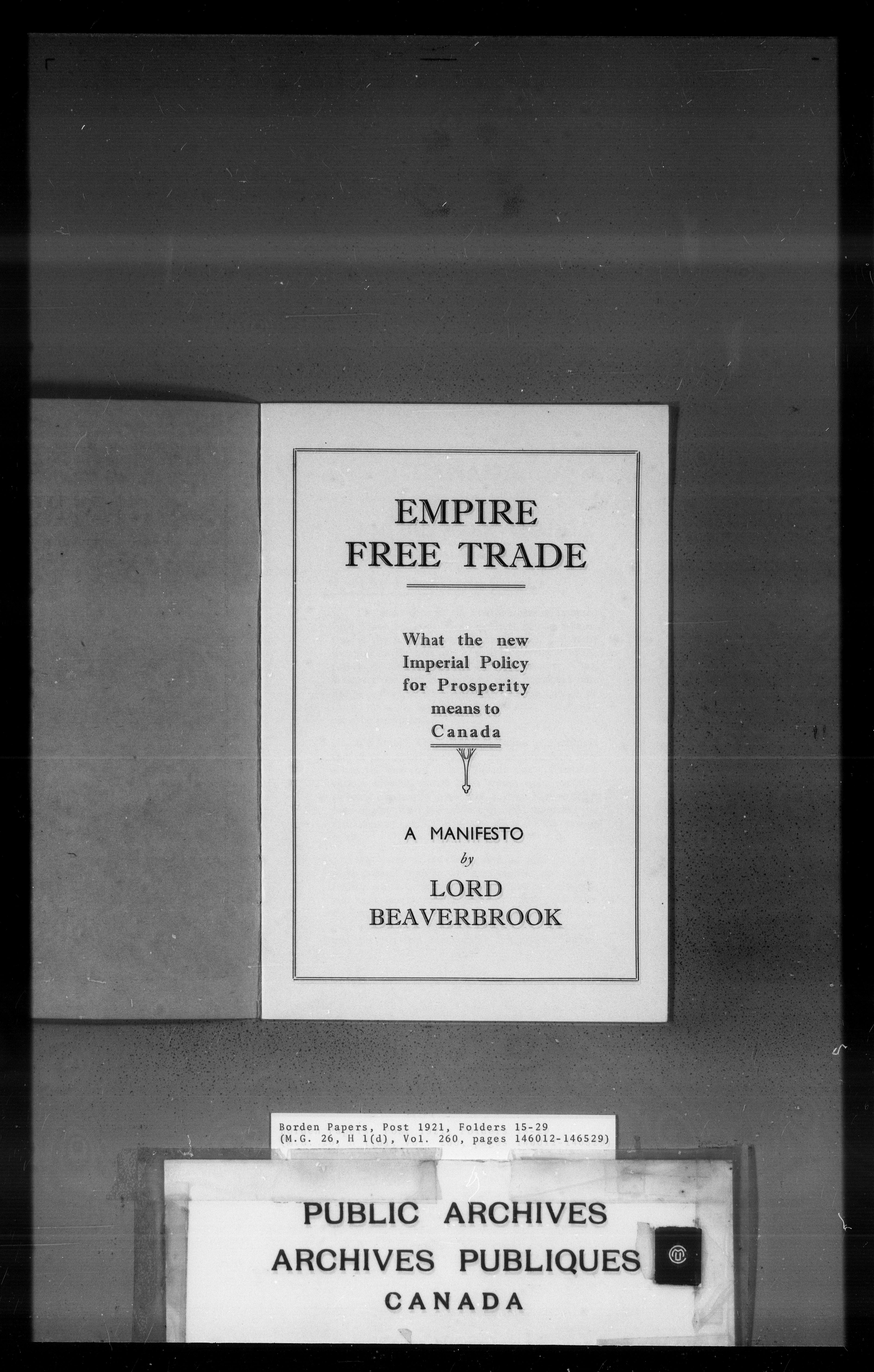 EMPIRE
FREE TRADE

What the new
Imperial Policy
for Prosperity
means to
Canada

A MANIFESTO
by
LORD
BEAVERBROOK

Borden Papers, Post 1921, Folders 15-29
(M.G. 26, H 1(d), Vol. 260, pages 146012-146529)

PUBLIC ARCHIVES
ARCHIVES PUBLIQUES
CANADA